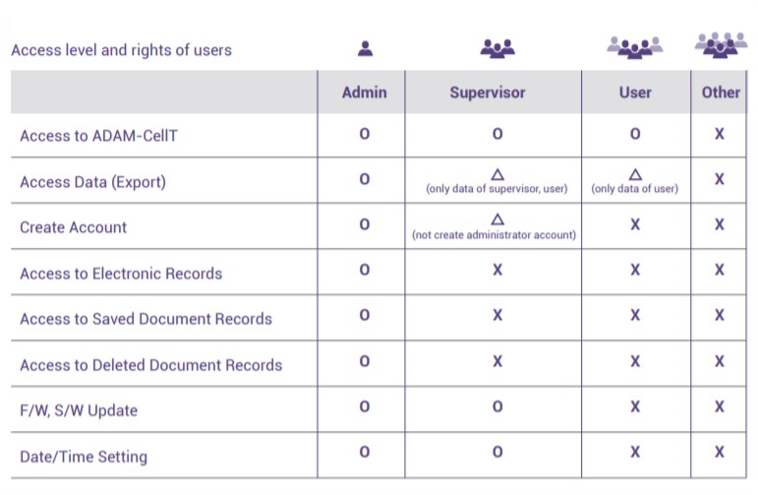 Access level and rights of users

| | Admin | Supervisor | User | Other |
|---|---|---|---|---|
| Access to ADAM-CellT | O | O | O | X |
| Access Data (Export) | O | △ (only data of supervisor, user) | △ (only data of user) | X |
| Create Account | O | △ (not create administrator account) | X | X |
| Access to Electronic Records | O | X | X | X |
| Access to Saved Document Records | O | X | X | X |
| Access to Deleted Document Records | O | X | X | X |
| F/W, S/W Update | O | O | X | X |
| Date/Time Setting | O | O | X | X |